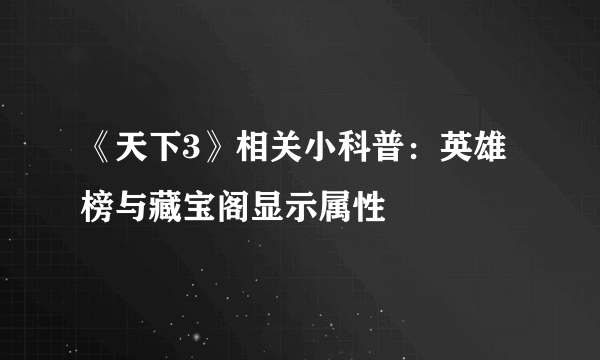 《天下3》相关小科普：英雄榜与藏宝阁显示属性